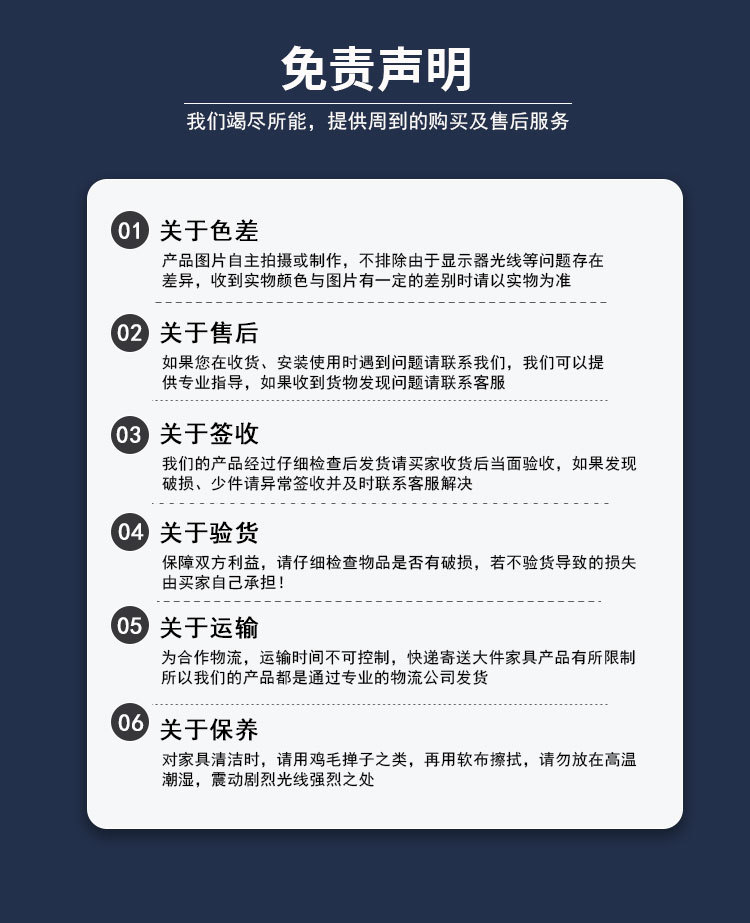 免责声明

我们竭尽所能，提供周到的购买及售后服务

01 关于色差

产品图片自主拍摄或制作，不排除由于显示器光线等问题存在差异，收到实物颜色与图片有一定的差别时请以实物为准

02 关于售后

如果您在收货、安装使用时遇到问题请联系我们，我们可以提供专业指导，如果收到货物发现问题请联系客服

03 关于签收

我们的产品经过仔细检查后发货请买家收货后当面验收，如果发现破损、少件请异常签收并及时联系客服解决

04 关于验货

保障双方利益，请仔细检查物品是否有破损，若不验货导致的损失由买家自己承担！

05 关于运输

为合作物流，运输时间不可控制，快递寄送大件家具产品有所限制所以我们的产品都是通过专业的物流公司发货

06 关于保养

对家具清洁时，请用鸡毛掸子之类，再用软布擦拭，请勿放在高温潮湿，震动剧烈光线强烈之处